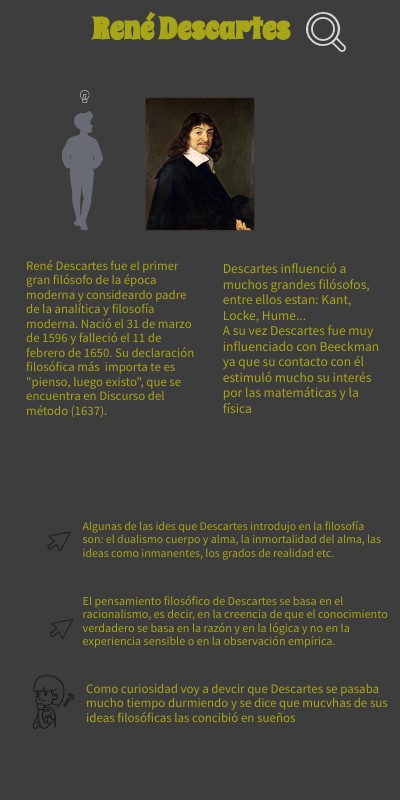 René Descartes

René Descartes fue el primer gran filósofo de la época moderna y consideardo padre de la analítica y filosofía moderna. Nació el 31 de marzo de 1596 y falleció el 11 de febrero de 1650. Su declaración filosófica más importa te es "pienso, luego existo", que se encuentra en Discurso del método (1637).

Descartes influenció a muchos grandes filósofos, entre ellos estan: Kant, Locke, Hume...
A su vez Descartes fue muy influenciado con Beeckman ya que su contacto con él estimuló mucho su interés por las matemáticas y la física

Algunas de las ides que Descartes introdujo en la filosofía son: el dualismo cuerpo y alma, la inmortalidad del alma, las ideas como inmanentes, los grados de realidad etc.

El pensamiento filosófico de Descartes se basa en el racionalismo, es decir, en la creencia de que el conocimiento verdadero se basa en la razón y en la lógica y no en la experiencia sensible o en la observación empírica.

Como curiosidad voy a devcir que Descartes se pasaba mucho tiempo durmiendo y se dice que mucvhas de sus ideas filosóficas las concibió en sueños